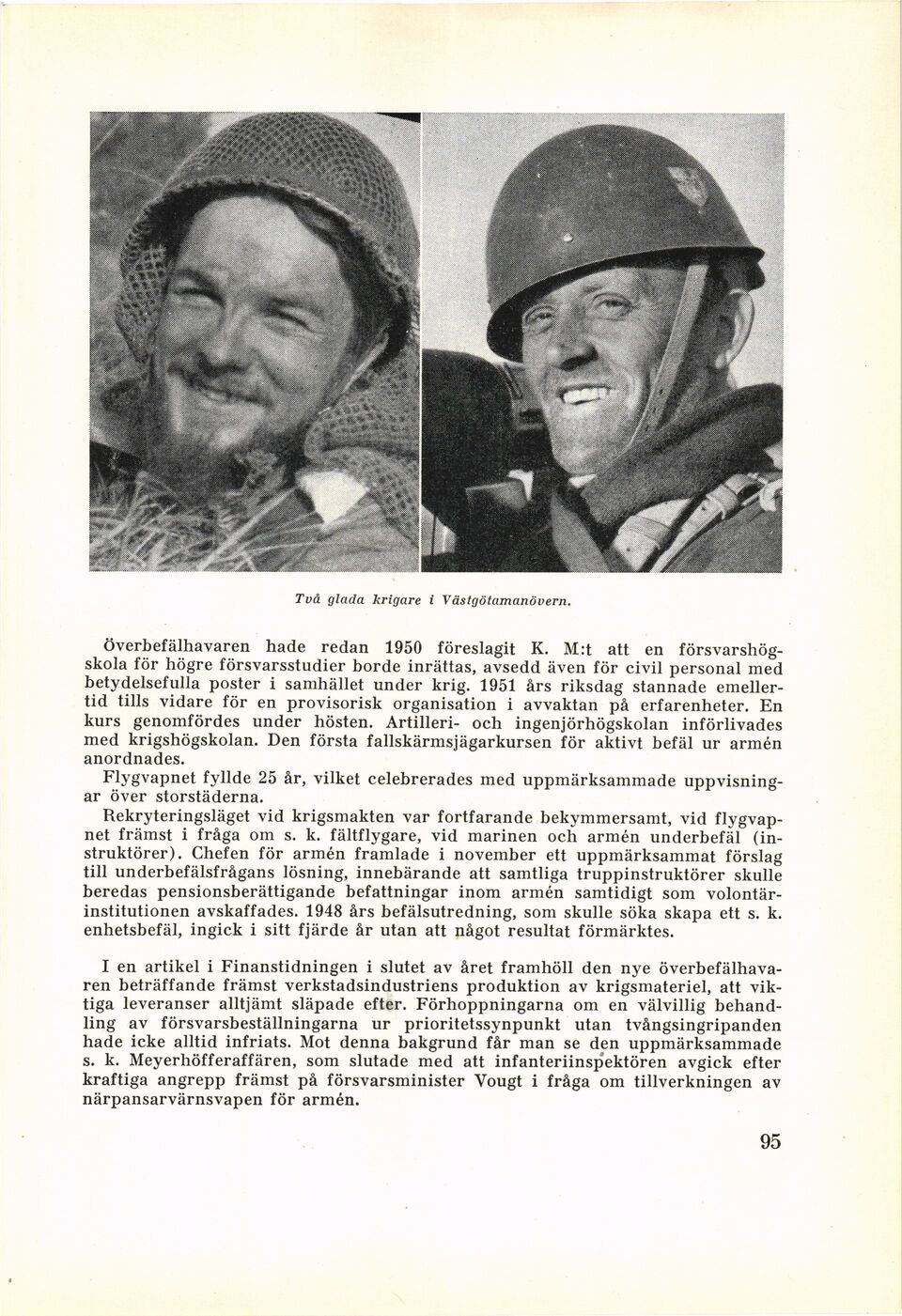 Två glada krigare i Västgötamanövern.

Överbefälhavaren hade redan 1950 föreslagit K. M:t att en försvarshögskola för högre försvarsstudier borde inrättas, avsedd även för civil personal med betydelsefulla poster i samhället under krig. 1951 års riksdag stannade emellertid tills vidare för en provisorisk organisation i avvaktan på erfarenheter. En kurs genomfördes under hösten. Artilleri- och ingenjörhögskolan införlivades med krigshögskolan. Den första fallskärmsjägarkursen för aktivt befäl ur armén anordnades.

Flygvapnet fyllde 25 år, vilket celebrerades med uppmärksammade uppvisningar över storstäderna.

Rekryteringsläget vid krigsmakten var fortfarande bekymmersamt, vid flygvapnet främst i fråga om s. k. fältflygare, vid marinen och armén underbefäl (instruktörer). Chefen för armén framlade i november ett uppmärksammat förslag till underbefälsfrågans lösning, innebärande att samtliga truppinstruktörer skulle beredas pensionsberättigande befattningar inom armén samtidigt som volontärinstitutionen avskaffades. 1948 års befälsutredning, som skulle söka skapa ett s. k. enhetsbefäl, ingick i sitt fjärde år utan att något resultat förmärktes.

I en artikel i Finanstidningen i slutet av året framhöll den nye överbefälhavaren beträffande främst verkstadsindustriens produktion av krigsmateriel, att viktiga leveranser alltjämt släpade efter. Förhoppningarna om en välvillig behandling av försvarsbeställningarna ur prioritetssynpunkt utan tvångsingripanden hade icke alltid infriats. Mot denna bakgrund får man se den uppmärksammade s. k. Meyerhöfferaffären, som slutade med att infanteriinspektören avgick efter kraftiga angrepp främst på försvarsminister Vougt i fråga om tillverkningen av närpansarvärnsvapen för armén.

95